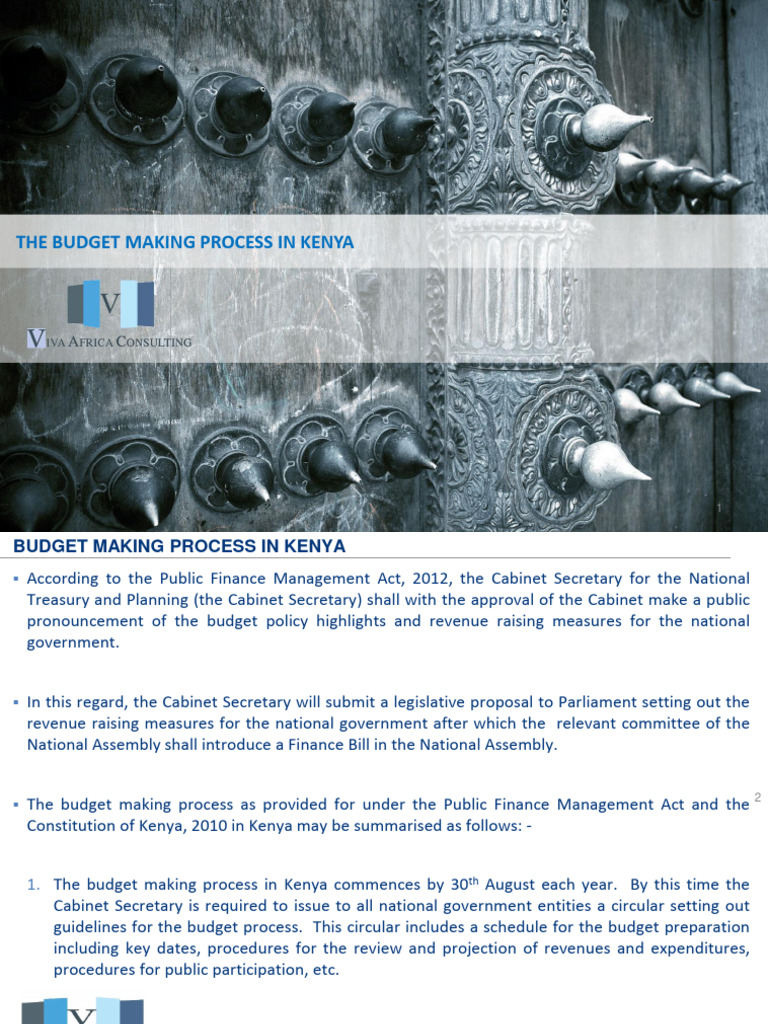 THE BUDGET MAKING PROCESS IN KENYA

V

VIVA AFRICA CONSULTING

1

BUDGET MAKING PROCESS IN KENYA

▪ According to the Public Finance Management Act, 2012, the Cabinet Secretary for the National Treasury and Planning (the Cabinet Secretary) shall with the approval of the Cabinet make a public pronouncement of the budget policy highlights and revenue raising measures for the national government.

▪ In this regard, the Cabinet Secretary will submit a legislative proposal to Parliament setting out the revenue raising measures for the national government after which the relevant committee of the National Assembly shall introduce a Finance Bill in the National Assembly.

▪ The budget making process as provided for under the Public Finance Management Act and the Constitution of Kenya, 2010 in Kenya may be summarised as follows: -

2

1. The budget making process in Kenya commences by 30$^{th}$ August each year. By this time the Cabinet Secretary is required to issue to all national government entities a circular setting out guidelines for the budget process. This circular includes a schedule for the budget preparation including key dates, procedures for the review and projection of revenues and expenditures, procedures for public participation, etc.

V